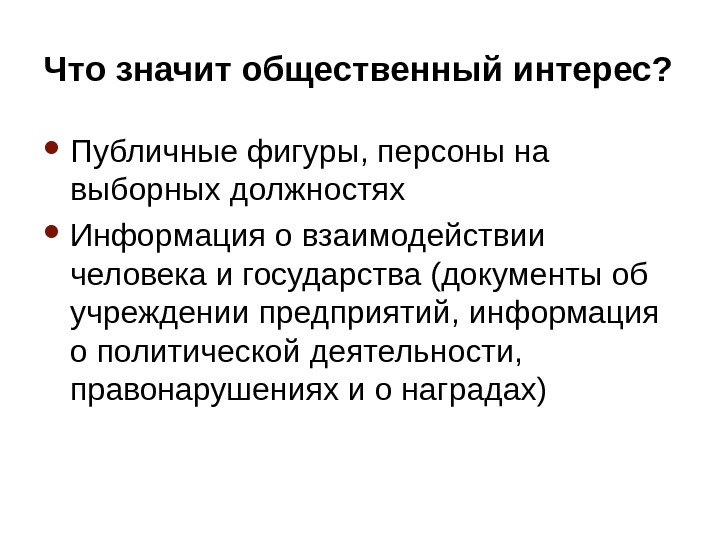 Что значит общественный интерес?

• Публичные фигуры, персоны на выборных должностях
• Информация о взаимодействии человека и государства (документы об учреждении предприятий, информация о политической деятельности, правонарушениях и о наградах)